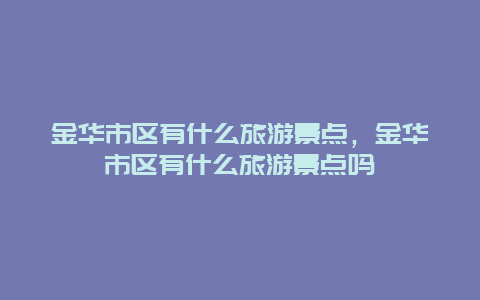 金华市区有什么旅游景点，金华市区有什么旅游景点吗